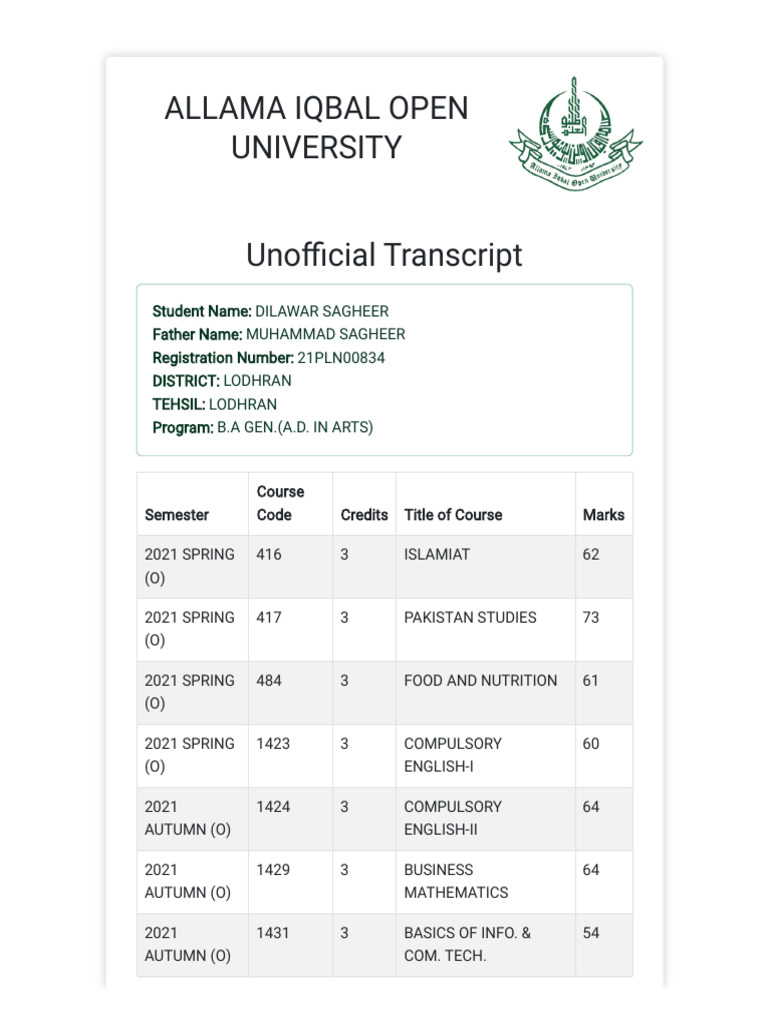 ALLAMA IQBAL OPEN UNIVERSITY

Allama Iqbal Open University

Unofficial Transcript

Student Name: DILAWAR SAGHEER
Father Name: MUHAMMAD SAGHEER
Registration Number: 21PLN00834
DISTRICT: LODHRAN
TEHSIL: LODHRAN
Program: B.A GEN.(A.D. IN ARTS)

| Semester | Course Code | Credits | Title of Course | Marks |
|---|---|---|---|---|
| 2021 SPRING (O) | 416 | 3 | ISLAMIAT | 62 |
| 2021 SPRING (O) | 417 | 3 | PAKISTAN STUDIES | 73 |
| 2021 SPRING (O) | 484 | 3 | FOOD AND NUTRITION | 61 |
| 2021 SPRING (O) | 1423 | 3 | COMPULSORY ENGLISH-I | 60 |
| 2021 AUTUMN (O) | 1424 | 3 | COMPULSORY ENGLISH-II | 64 |
| 2021 AUTUMN (O) | 1429 | 3 | BUSINESS MATHEMATICS | 64 |
| 2021 AUTUMN (O) | 1431 | 3 | BASICS OF INFO. & COM. TECH. | 54 |